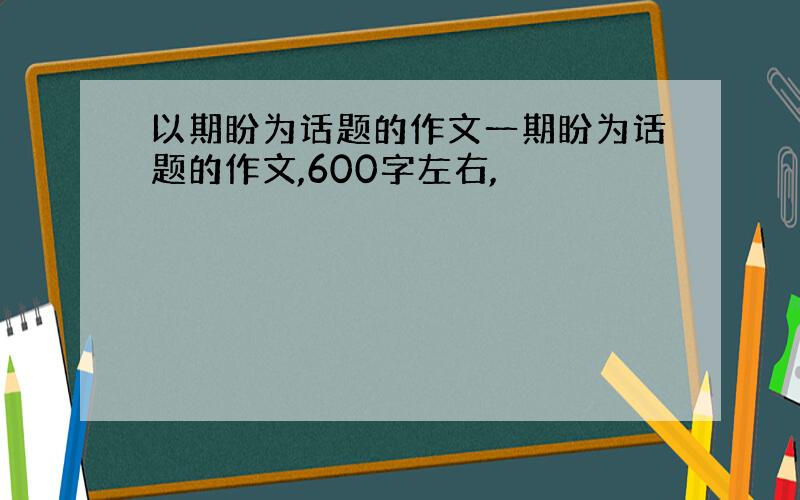 以期盼为话题的作文一期盼为话题的作文,600字左右,